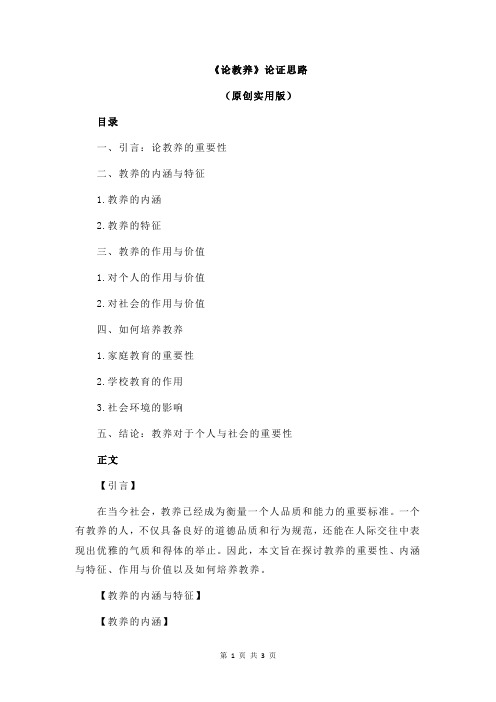 《论教养》论证思路

（原创实用版）

目录

一、引言：论教养的重要性

二、教养的内涵与特征

1.教养的内涵

2.教养的特征

三、教养的作用与价值

1.对个人的作用与价值

2.对社会的作用与价值

四、如何培养教养

1.家庭教育的重要性

2.学校教育的作用

3.社会环境的影响

五、结论：教养对于个人与社会的重要性

正文

【引言】

在当今社会，教养已经成为衡量一个人品质和能力的重要标准。一个有教养的人，不仅具备良好的道德品质和行为规范，还能在人际交往中表现出优雅的气质和得体的举止。因此，本文旨在探讨教养的重要性、内涵与特征、作用与价值以及如何培养教养。

【教养的内涵与特征】

【教养的内涵】

第 1 页 共 3 页